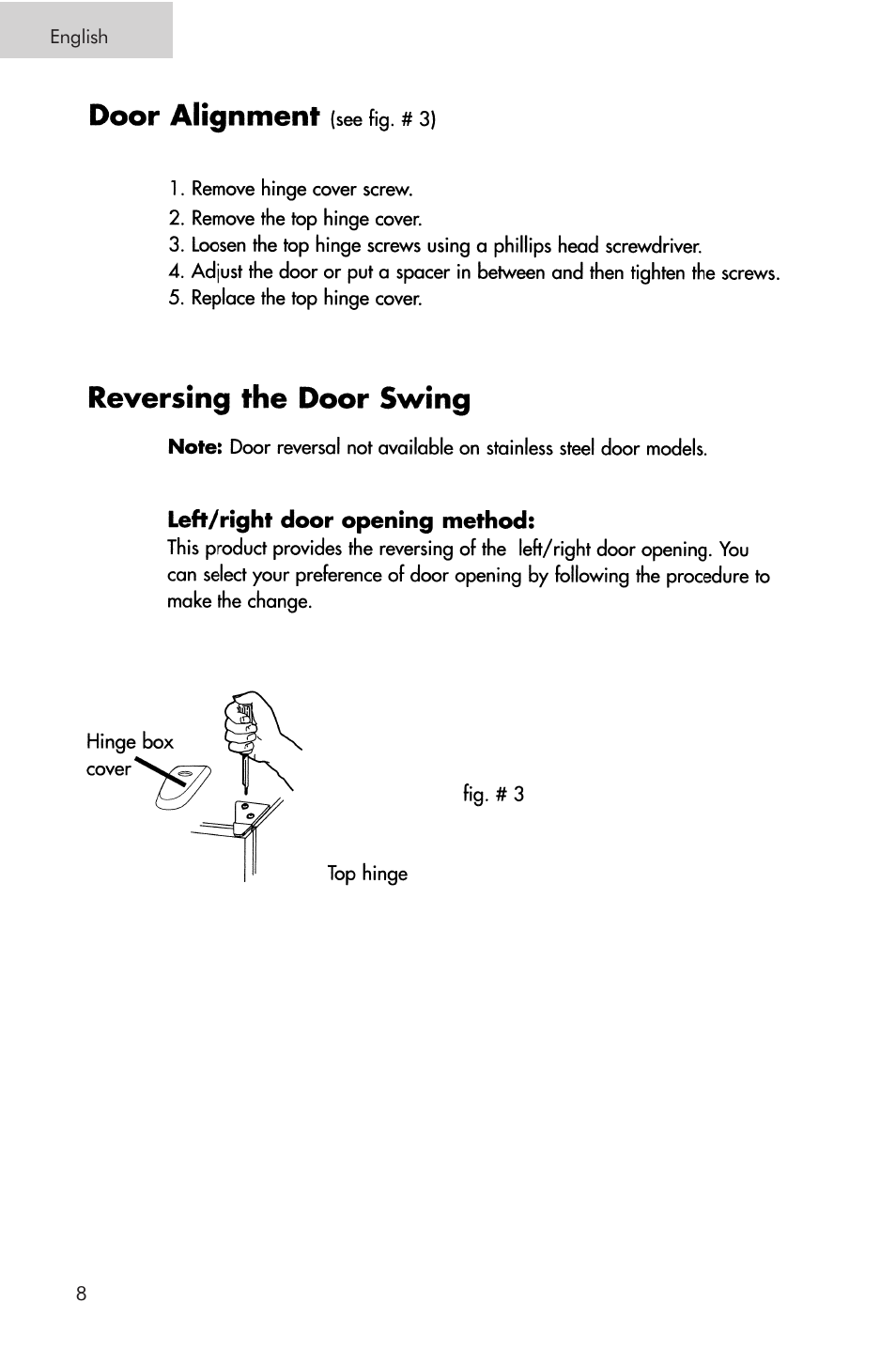 English

Door Alignment (see fig. # 3)

1. Remove hinge cover screw.
2. Remove the top hinge cover.
3. Loosen the top hinge screws using a phillips head screwdriver.
4. Adjust the door or put a spacer in between and then tighten the screws.
5. Replace the top hinge cover.

Reversing the Door Swing

Note: Door reversal not available on stainless steel door models.

Left/right door opening method:
This product provides the reversing of the left/right door opening. You can select your preference of door opening by following the procedure to make the change.

Hinge box cover

fig. # 3

Top hinge

8